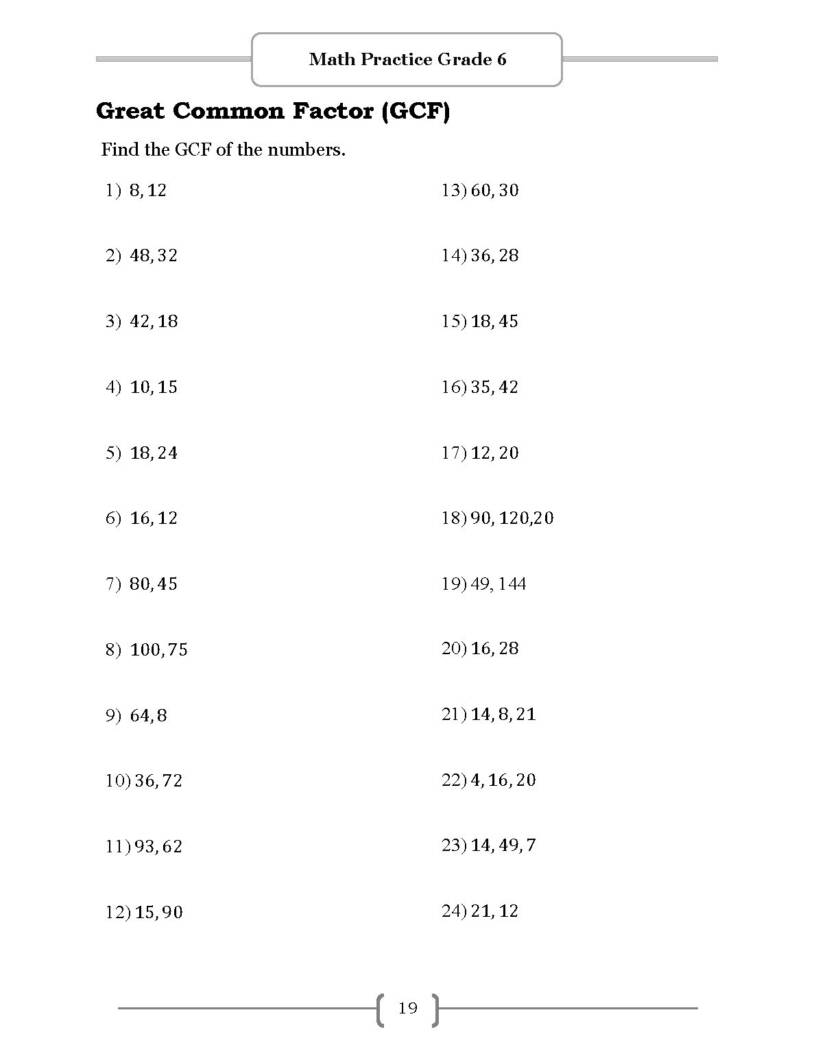 Math Practice Grade 6

Great Common Factor (GCF)

Find the GCF of the numbers.

1) $8, 12$

2) $48, 32$

3) $42, 18$

4) $10, 15$

5) $18, 24$

6) $16, 12$

7) $80, 45$

8) $100, 75$

9) $64, 8$

10) $36, 72$

11) $93, 62$

12) $15, 90$

13) $60, 30$

14) $36, 28$

15) $18, 45$

16) $35, 42$

17) $12, 20$

18) $90, 120, 20$

19) $49, 144$

20) $16, 28$

21) $14, 8, 21$

22) $4, 16, 20$

23) $14, 49, 7$

24) $21, 12$

19